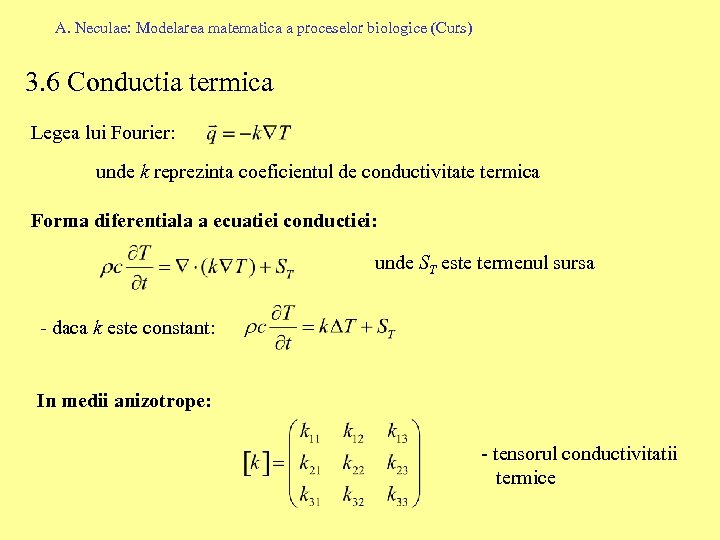 A. Neculae: Modelarea matematica a proceselor biologice (Curs)

3.6 Conductia termica

Legea lui Fourier: $\vec{q} = -k\nabla T$

unde $k$ reprezinta coeficientul de conductivitate termica

Forma diferentiala a ecuatiei conductiei:

$\rho c \frac{\partial T}{\partial t} = \nabla \cdot (k\nabla T) + S_T$ unde $S_T$ este termenul sursa

- daca $k$ este constant: $\rho c \frac{\partial T}{\partial t} = k\Delta T + S_T$

In medii anizotrope:

$[k] = \begin{pmatrix} k_{11} & k_{12} & k_{13} \\ k_{21} & k_{22} & k_{23} \\ k_{31} & k_{32} & k_{33} \end{pmatrix}$ - tensorul conductivitatii termice